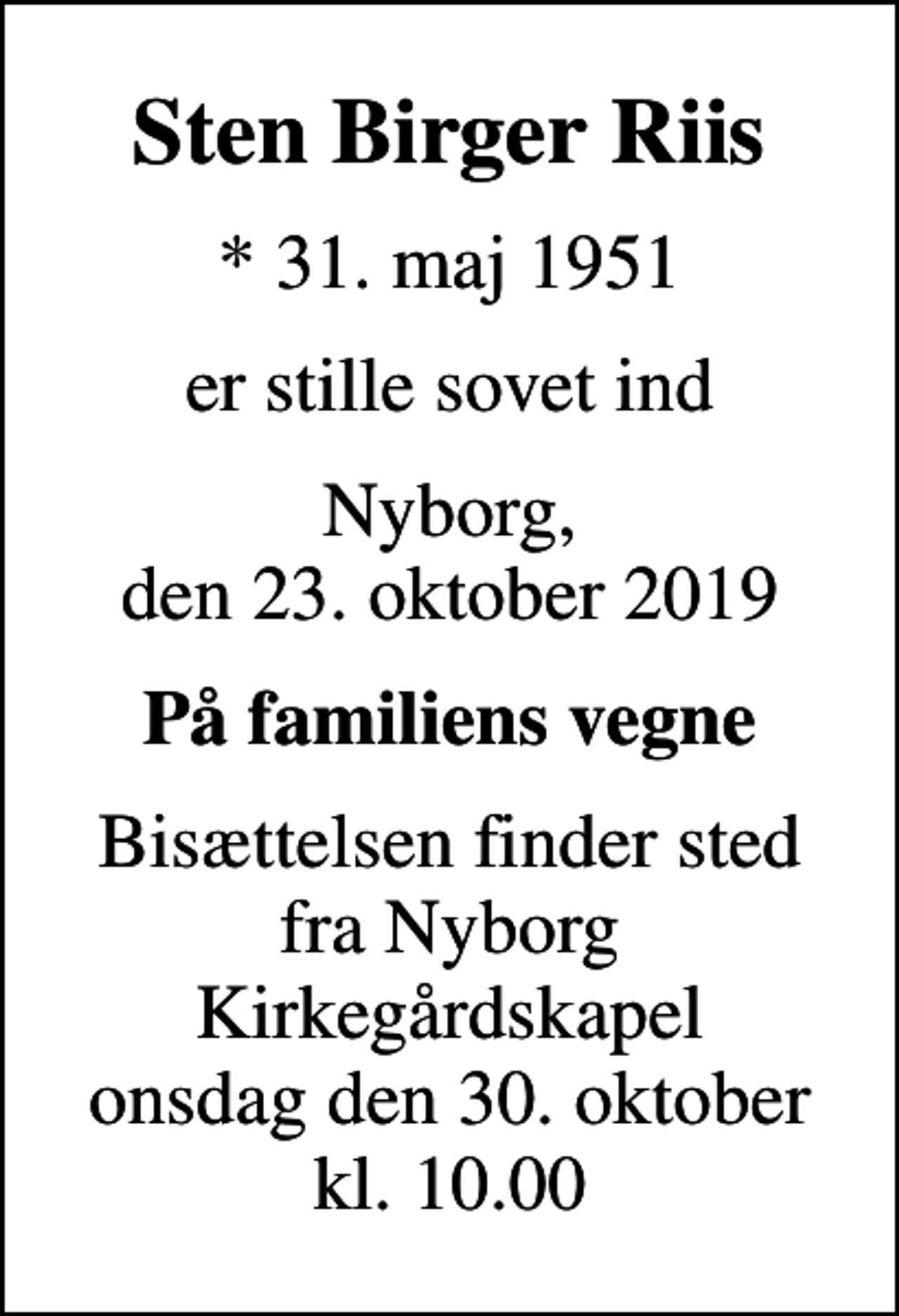 Sten Birger Riis

* 31. maj 1951

er stille sovet ind

Nyborg,
den 23. oktober 2019

På familiens vegne

Bisættelsen finder sted fra Nyborg Kirkegårdskapel onsdag den 30. oktober kl. 10.00